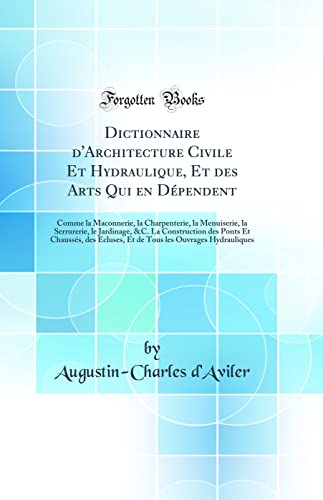 Forgotten Books

Dictionnaire d'Architecture Civile Et Hydraulique, Et des Arts Qui en Dépendent

Comme la Maconnerie, la Charpenterie, la Menuiserie, la Serrurerie, le Jardinage, &C. La Construction des Ponts Et Chaussés, des Écluses, Et de Tous les Ouvrages Hydrauliques

by
Augustin-Charles d'Aviler